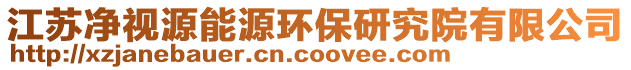 江苏净视源能源环保研究院有限公司
http://xzjanebauer.cn.coovee.com